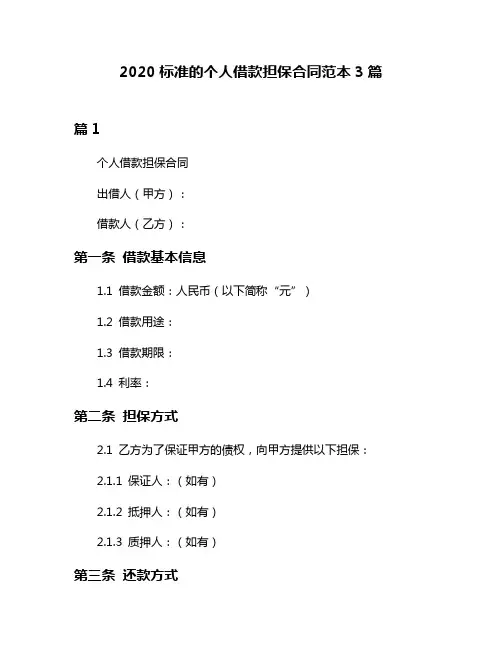 2020 标准的个人借款担保合同范本 3 篇

篇 1

个人借款担保合同

出借人（甲方）：

借款人（乙方）：

第一条 借款基本信息

1.1 借款金额：人民币（以下简称“元”）

1.2 借款用途：

1.3 借款期限：

1.4 利率：

第二条 担保方式

2.1 乙方为了保证甲方的债权，向甲方提供以下担保：

2.1.1 保证人：（如有）

2.1.2 抵押人：（如有）

2.1.3 质押人：（如有）

第三条 还款方式